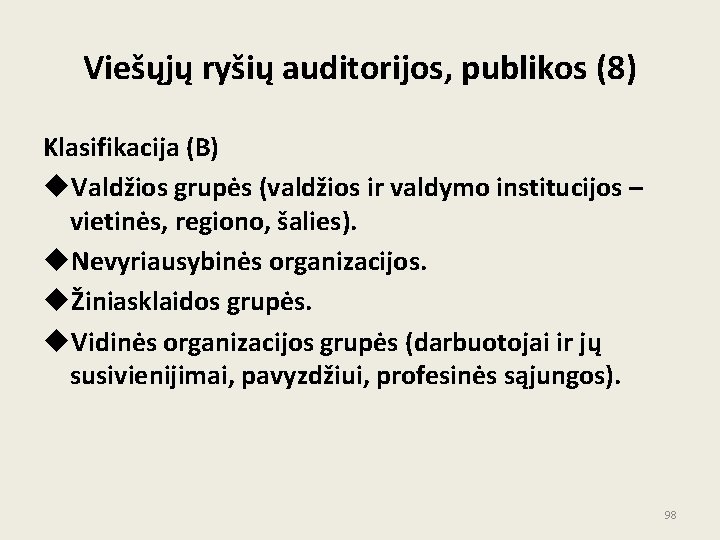 Viešųjų ryšių auditorijos, publikos (8)

Klasifikacija (B)

◆Valdžios grupės (valdžios ir valdymo institucijos – vietinės, regiono, šalies).

◆Nevyriausybinės organizacijos.

◆Žiniasklaidos grupės.

◆Vidinės organizacijos grupės (darbuotojai ir jų susivienijimai, pavyzdžiui, profesinės sąjungos).

98